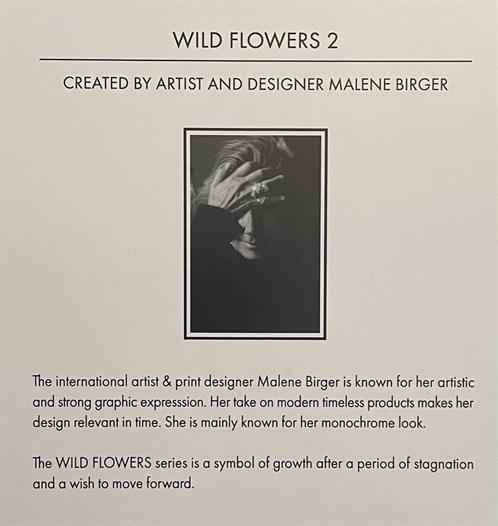 WILD FLOWERS 2

CREATED BY ARTIST AND DESIGNER MALENE BIRGER

The international artist & print designer Malene Birger is known for her artistic and strong graphic expresssion. Her take on modern timeless products makes her design relevant in time. She is mainly known for her monochrome look.

The WILD FLOWERS series is a symbol of growth after a period of stagnation and a wish to move forward.